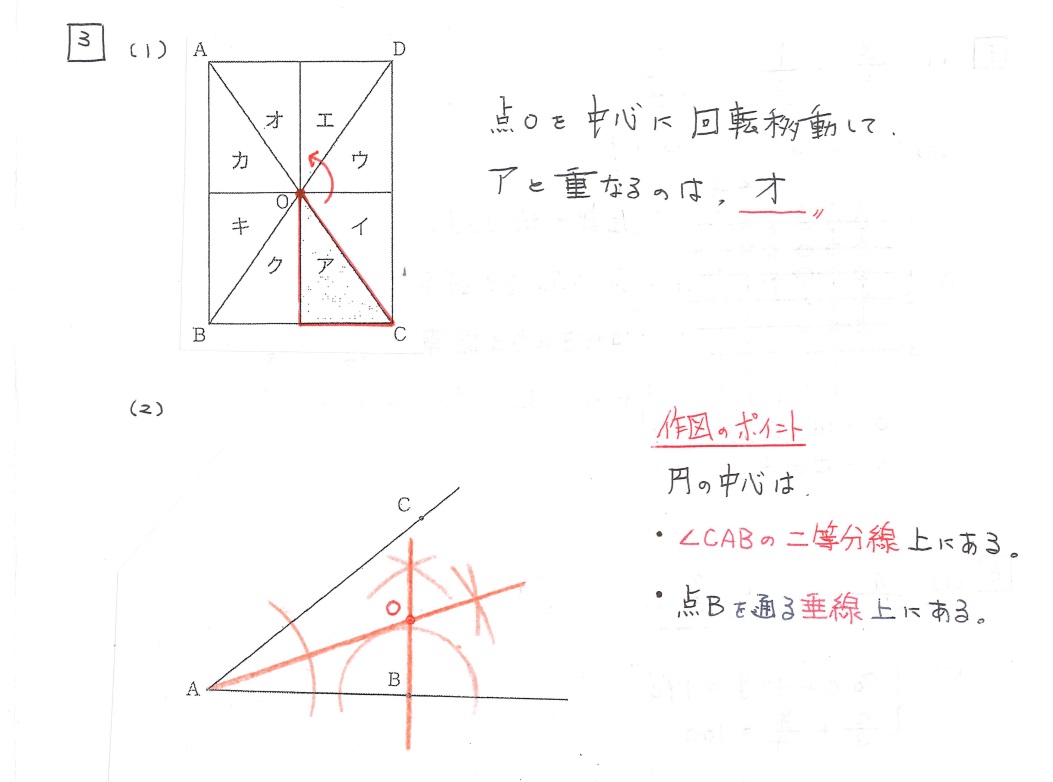 3 (1)

A D

オ エ

カ ウ

O

キ イ

ク ア

B C

点Oを中心に回転移動して、

アと重なるのは、オ

(2)

C

O

A B

作図のポイント

円の中心は、

• ∠CABの二等分線上にある。

• 点Bを通る垂線上にある。